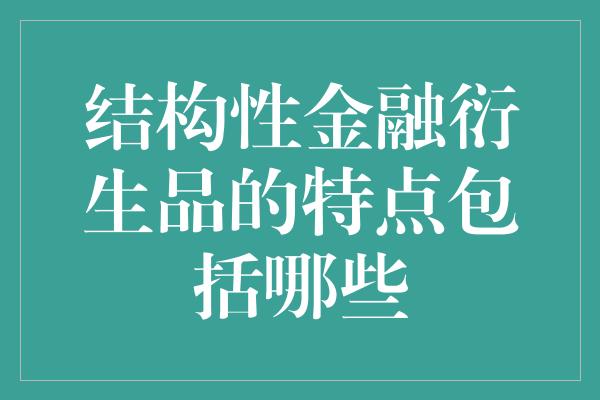 结构性金融衍生品的特点包括哪些